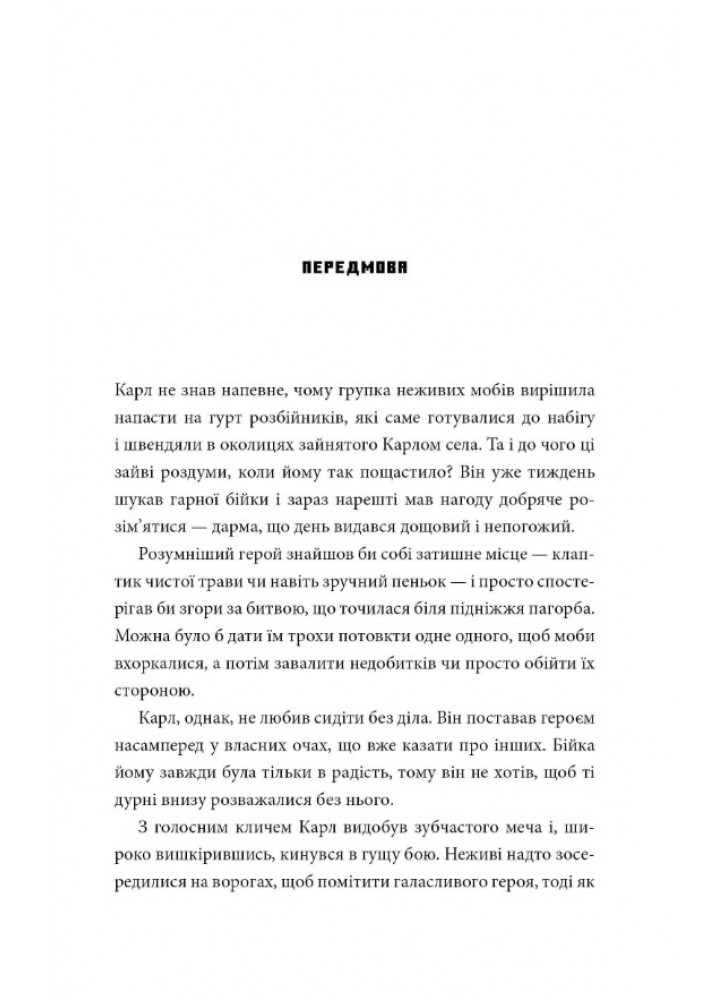 ПЕРЕДМОВА

Карл не знав напевне, чому групка неживих мобів вирішила напасти на гурт розбійників, які саме готувалися до набігу і швендяли в околицях зайнятого Карлом села. Та і до чого ці зайві роздуми, коли йому так пощастило? Він уже тиждень шукав гарної бійки і зараз нарешті мав нагоду добряче розім'ятися — дарма, що день видався дощовий і непогожий.

Розумніший герой знайшов би собі затишне місце — клаптик чистої трави чи навіть зручний пеньок — і просто спостерігав би згори за битвою, що точилася біля підніжжя пагорба. Можна було б дати їм трохи потовкти одне одного, щоб моби вхоркалися, а потім завалити недобитків чи просто обійти їх стороною.

Карл, однак, не любив сидіти без діла. Він поставав героєм насамперед у власних очах, що вже казати про інших. Бійка йому завжди була тільки в радість, тому він не хотів, щоб ті дурні внизу розважалися без нього.

З голосним кличем Карл видобув зубчастого меча і, широко вишкірившись, кинувся в гущу бою. Неживі надто зосередилися на ворогах, щоб помітити галасливого героя, тоді як